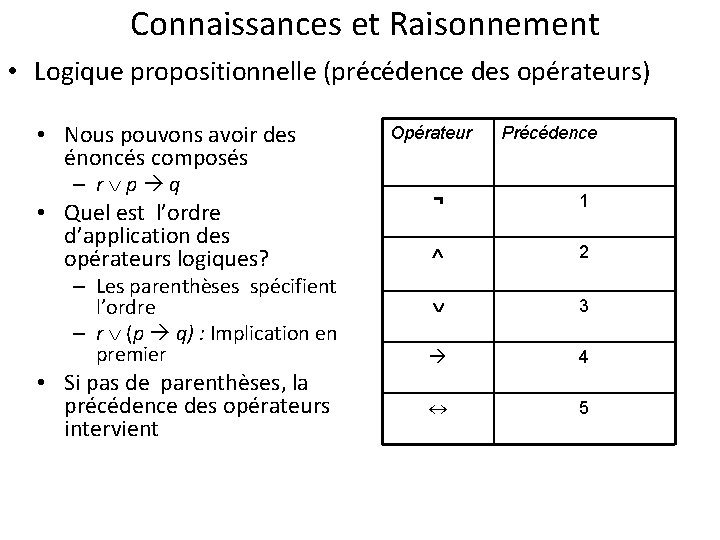 Connaissances et Raisonnement

• Logique propositionnelle (précédence des opérateurs)

• Nous pouvons avoir des énoncés composés
  – $r \vee p \rightarrow q$
• Quel est l'ordre d'application des opérateurs logiques?
  – Les parenthèses spécifient l'ordre
  – $r \vee (p \rightarrow q)$ : Implication en premier
• Si pas de parenthèses, la précédence des opérateurs intervient

| Opérateur | Précédence |
|---|---|
| $\neg$ | 1 |
| $\wedge$ | 2 |
| $\vee$ | 3 |
| $\rightarrow$ | 4 |
| $\leftrightarrow$ | 5 |